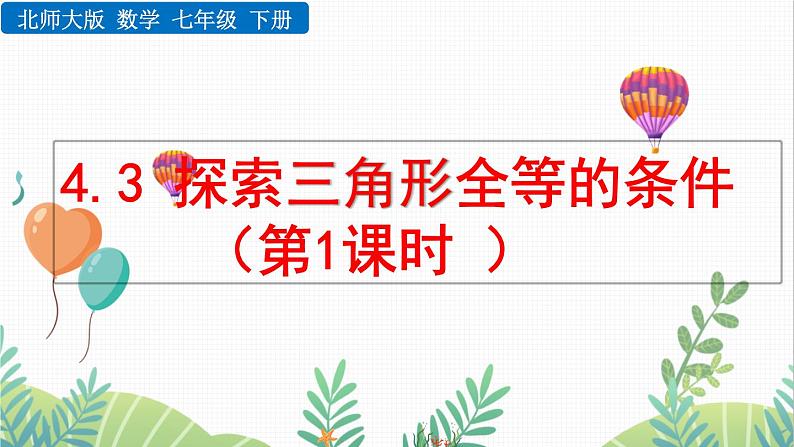 北师大版 数学 七年级 下册

4.3 探索三角形全等的条件
（第1课时 ）